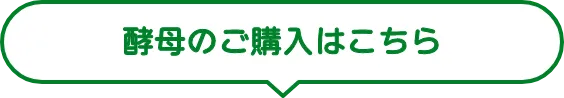 酵母のご購入はこちら